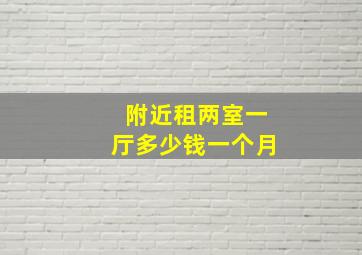 附近租两室一厅多少钱一个月